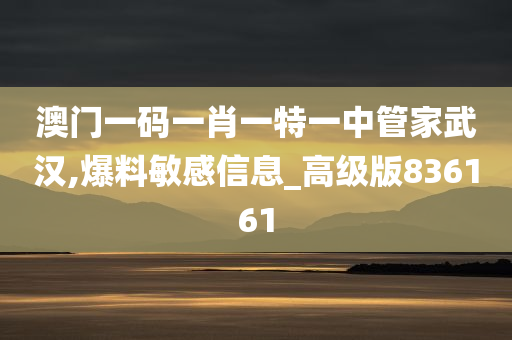 澳门一码一肖一特一中管家武汉,爆料敏感信息_高级版836161